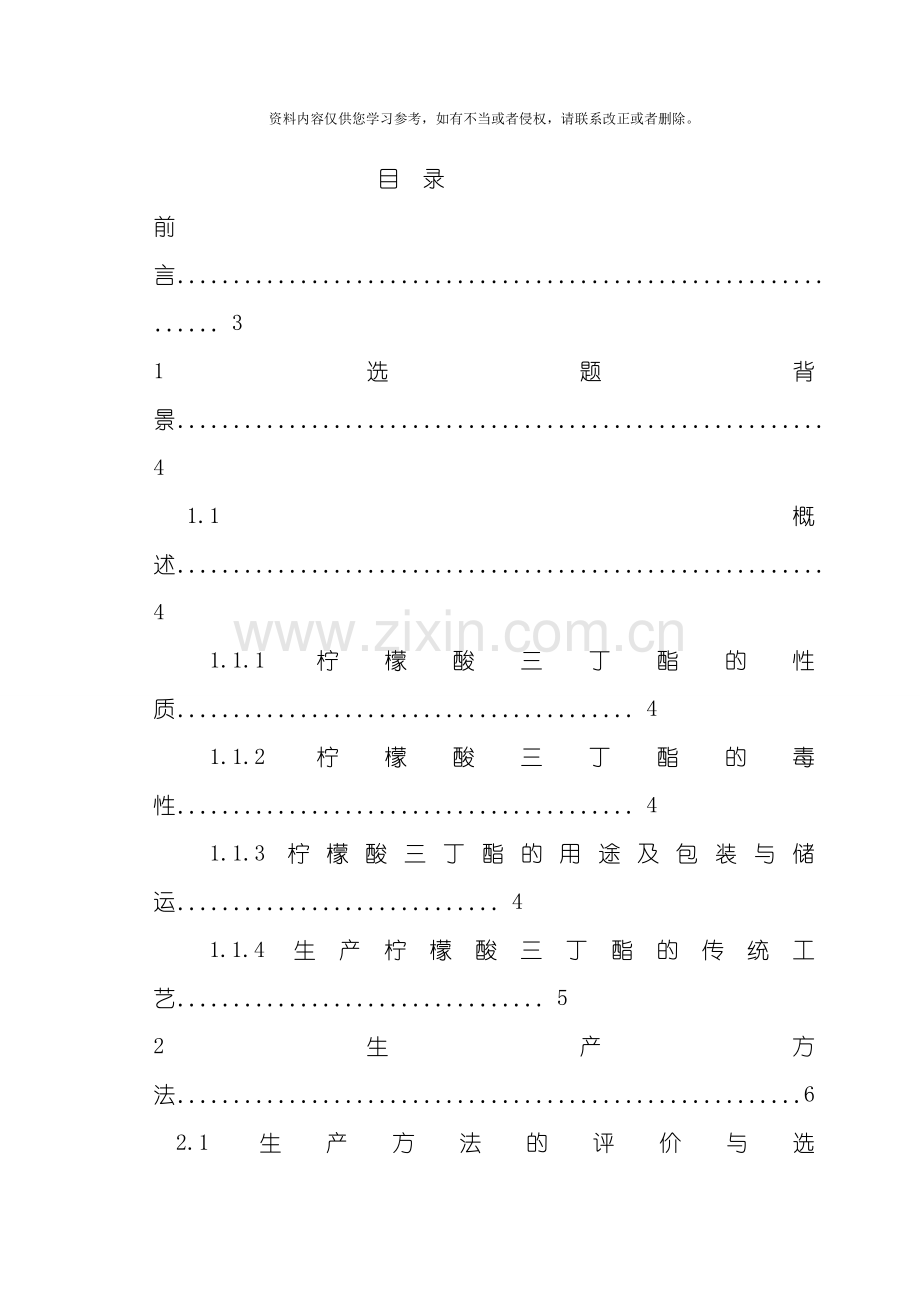 资料内容仅供您学习参考，如有不当或者侵权，请联系改正或者删除。

目 录

前言 3

1 选题背景 4

1.1 概述 4

1.1.1 柠檬酸三丁酯的性质 4

1.1.2 柠檬酸三丁酯的毒性 4

1.1.3 柠檬酸三丁酯的用途及包装与储运 4

1.1.4 生产柠檬酸三丁酯的传统工艺 5

2 生产方法 6

2.1 生产方法的评价与选

www.zixin.com.cn